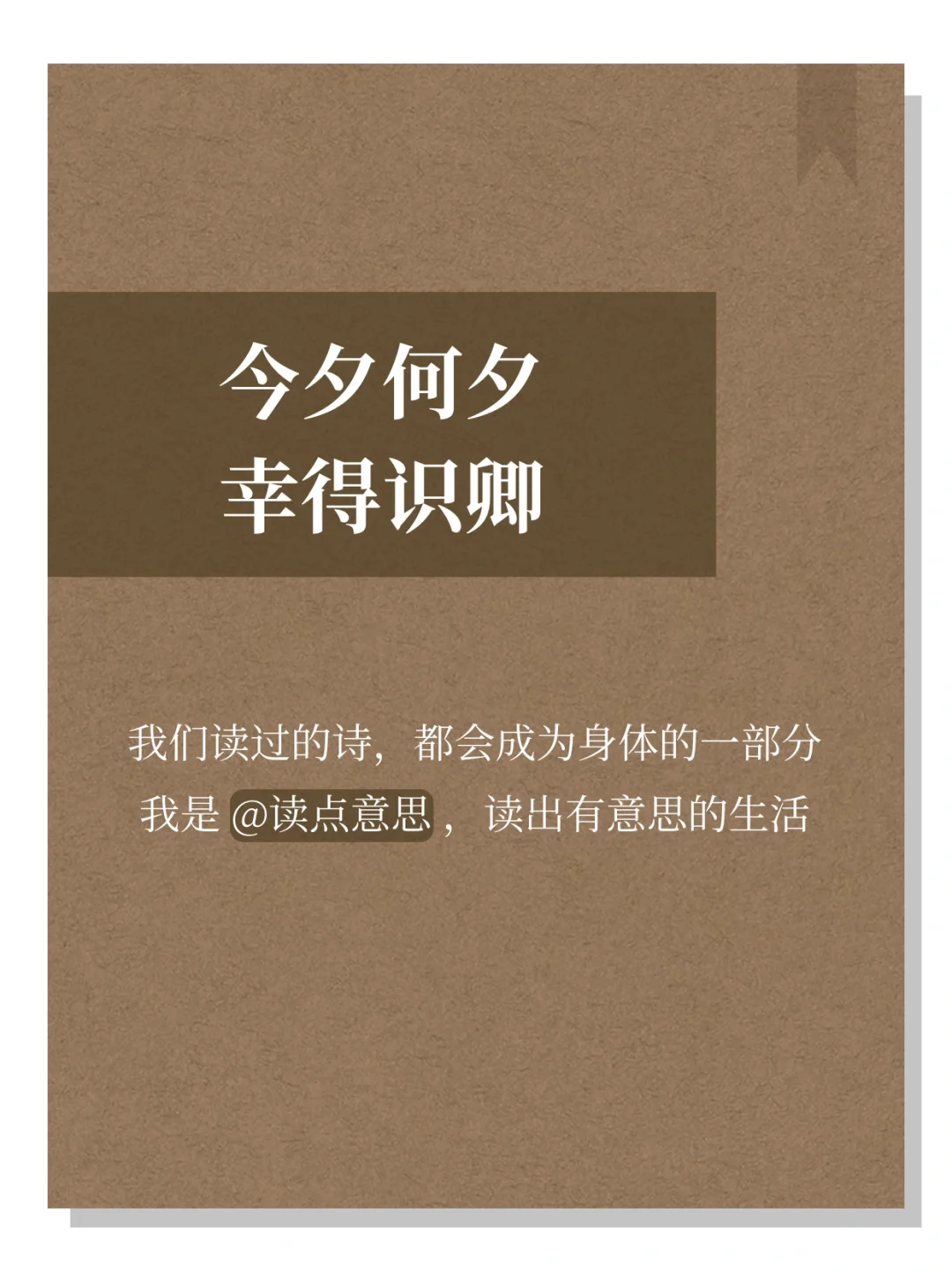 今夕何夕
幸得识卿

我们读过的诗，都会成为身体的一部分
我是 @读点意思，读出有意思的生活